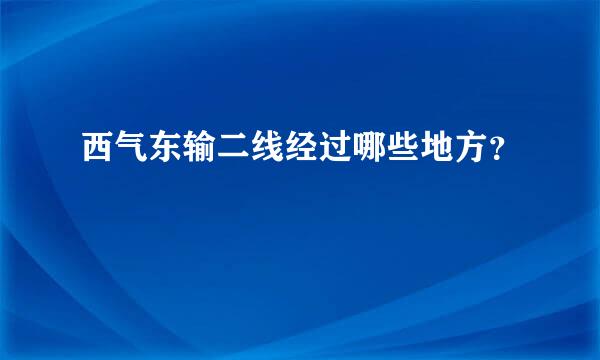 西气东输二线经过哪些地方？